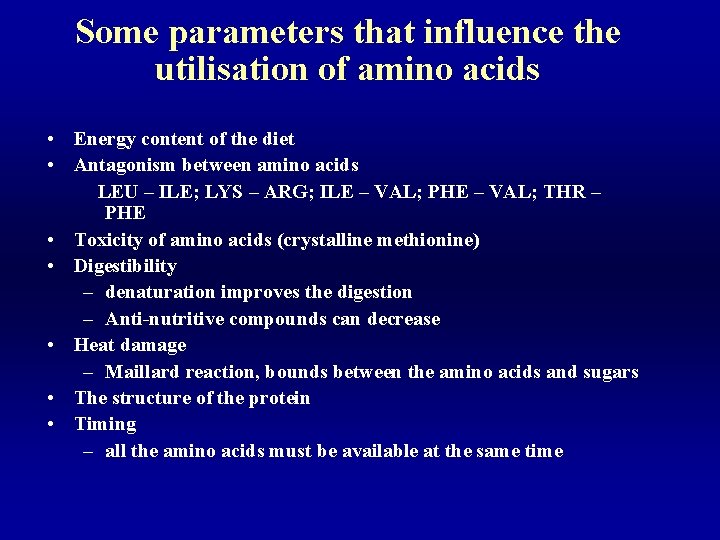 Some parameters that influence the utilisation of amino acids

• Energy content of the diet
• Antagonism between amino acids
LEU – ILE; LYS – ARG; ILE – VAL; PHE – VAL; THR – PHE
• Toxicity of amino acids (crystalline methionine)
• Digestibility
– denaturation improves the digestion
– Anti-nutritive compounds can decrease
• Heat damage
– Maillard reaction, bounds between the amino acids and sugars
• The structure of the protein
• Timing
– all the amino acids must be available at the same time